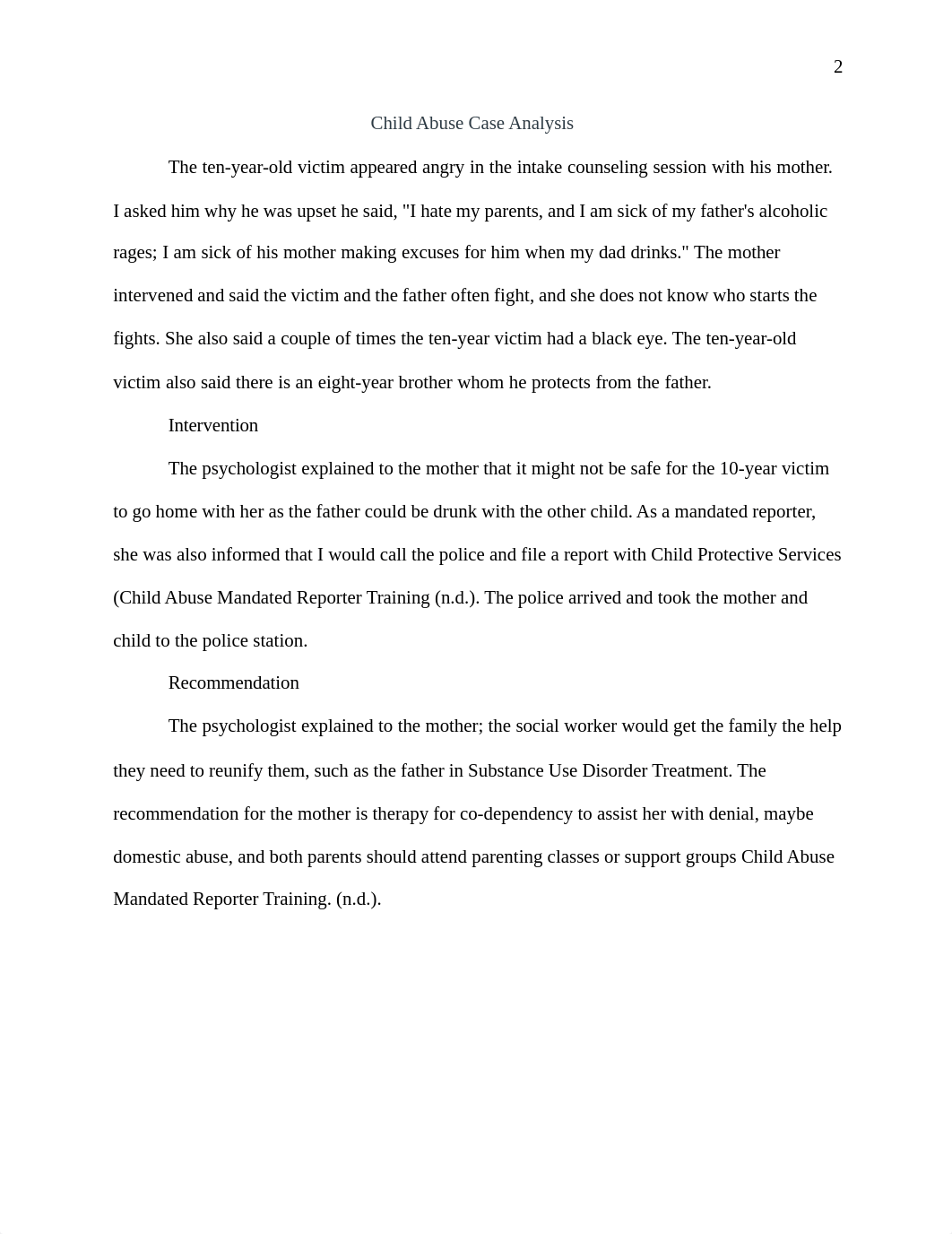 2

Child Abuse Case Analysis

The ten-year-old victim appeared angry in the intake counseling session with his mother. I asked him why he was upset he said, "I hate my parents, and I am sick of my father's alcoholic rages; I am sick of his mother making excuses for him when my dad drinks." The mother intervened and said the victim and the father often fight, and she does not know who starts the fights. She also said a couple of times the ten-year victim had a black eye. The ten-year-old victim also said there is an eight-year brother whom he protects from the father.

Intervention

The psychologist explained to the mother that it might not be safe for the 10-year victim to go home with her as the father could be drunk with the other child. As a mandated reporter, she was also informed that I would call the police and file a report with Child Protective Services (Child Abuse Mandated Reporter Training (n.d.). The police arrived and took the mother and child to the police station.

Recommendation

The psychologist explained to the mother; the social worker would get the family the help they need to reunify them, such as the father in Substance Use Disorder Treatment. The recommendation for the mother is therapy for co-dependency to assist her with denial, maybe domestic abuse, and both parents should attend parenting classes or support groups Child Abuse Mandated Reporter Training. (n.d.).